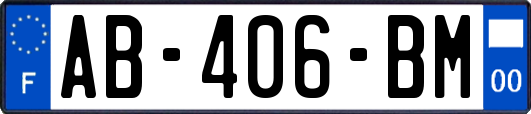 F
AB-406-BM
00